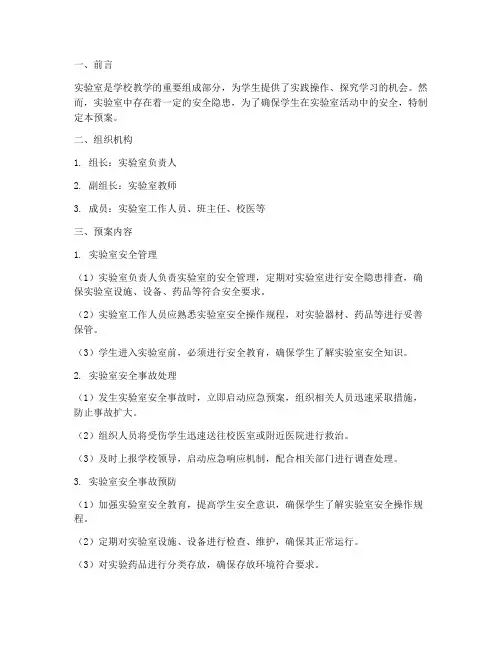 一、前言

实验室是学校教学的重要组成部分，为学生提供了实践操作、探究学习的机会。然而，实验室中存在着一定的安全隐患，为了确保学生在实验室活动中的安全，特制定本预案。

二、组织机构

1. 组长：实验室负责人

2. 副组长：实验室教师

3. 成员：实验室工作人员、班主任、校医等

三、预案内容

1. 实验室安全管理

（1）实验室负责人负责实验室的安全管理，定期对实验室进行安全隐患排查，确保实验室设施、设备、药品等符合安全要求。

（2）实验室工作人员应熟悉实验室安全操作规程，对实验器材、药品等进行妥善保管。

（3）学生进入实验室前，必须进行安全教育，确保学生了解实验室安全知识。

2. 实验室安全事故处理

（1）发生实验室安全事故时，立即启动应急预案，组织相关人员迅速采取措施，防止事故扩大。

（2）组织人员将受伤学生迅速送往校医室或附近医院进行救治。

（3）及时上报学校领导，启动应急响应机制，配合相关部门进行调查处理。

3. 实验室安全事故预防

（1）加强实验室安全教育，提高学生安全意识，确保学生了解实验室安全操作规程。

（2）定期对实验室设施、设备进行检查、维护，确保其正常运行。

（3）对实验药品进行分类存放，确保存放环境符合要求。